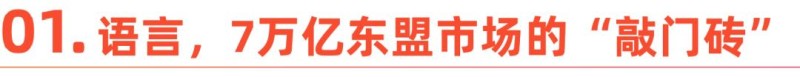 01. 语言，7万亿东盟市场的“敲门砖”